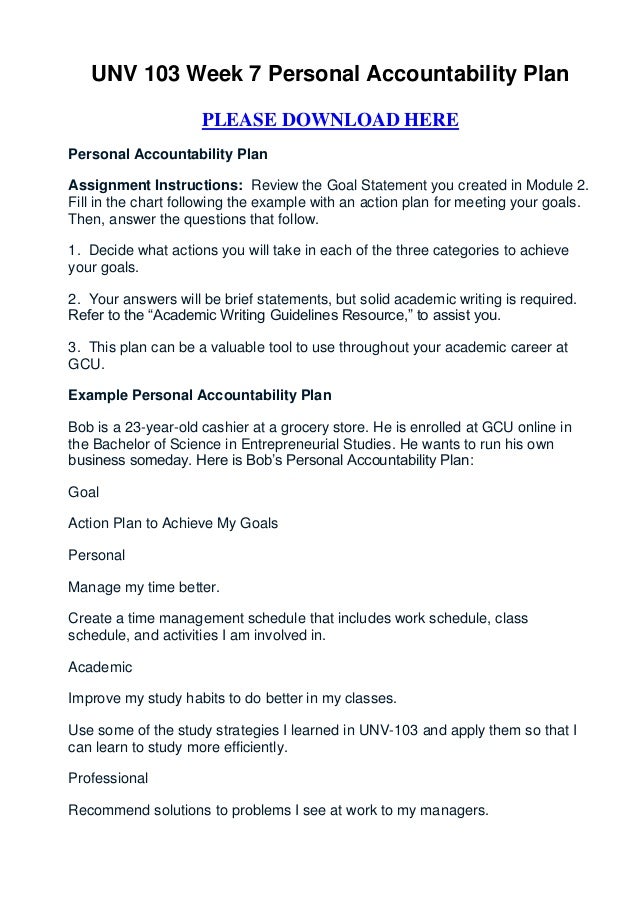 UNV 103 Week 7 Personal Accountability Plan

PLEASE DOWNLOAD HERE

Personal Accountability Plan

Assignment Instructions: Review the Goal Statement you created in Module 2. Fill in the chart following the example with an action plan for meeting your goals. Then, answer the questions that follow.

1. Decide what actions you will take in each of the three categories to achieve your goals.

2. Your answers will be brief statements, but solid academic writing is required. Refer to the “Academic Writing Guidelines Resource,” to assist you.

3. This plan can be a valuable tool to use throughout your academic career at GCU.

Example Personal Accountability Plan

Bob is a 23-year-old cashier at a grocery store. He is enrolled at GCU online in the Bachelor of Science in Entrepreneurial Studies. He wants to run his own business someday. Here is Bob’s Personal Accountability Plan:

Goal

Action Plan to Achieve My Goals

Personal

Manage my time better.

Create a time management schedule that includes work schedule, class schedule, and activities I am involved in.

Academic

Improve my study habits to do better in my classes.

Use some of the study strategies I learned in UNV-103 and apply them so that I can learn to study more efficiently.

Professional

Recommend solutions to problems I see at work to my managers.